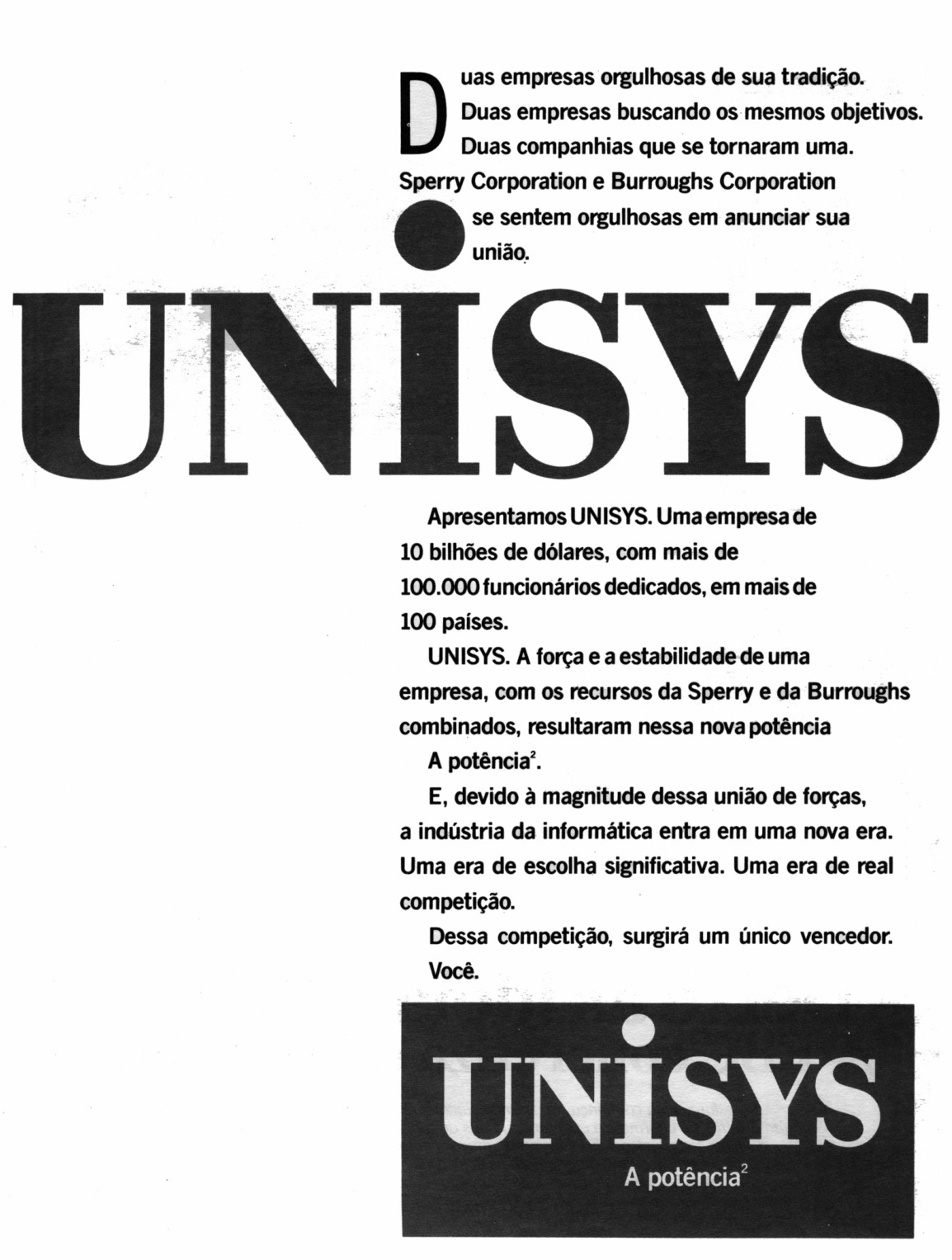 Duas empresas orgulhosas de sua tradição.
Duas empresas buscando os mesmos objetivos.
Duas companhias que se tornaram uma.
Sperry Corporation e Burroughs Corporation se sentem orgulhosas em anunciar sua união.

UNISYS

Apresentamos UNISYS. Uma empresa de 10 bilhões de dólares, com mais de 100.000 funcionários dedicados, em mais de 100 países.

UNISYS. A força e a estabilidade de uma empresa, com os recursos da Sperry e da Burroughs combinados, resultaram nessa nova potência

A potência$^{2}$.

E, devido à magnitude dessa união de forças, a indústria da informática entra em uma nova era. Uma era de escolha significativa. Uma era de real competição.

Dessa competição, surgirá um único vencedor.

Você.

UNISYS
A potência$^{2}$